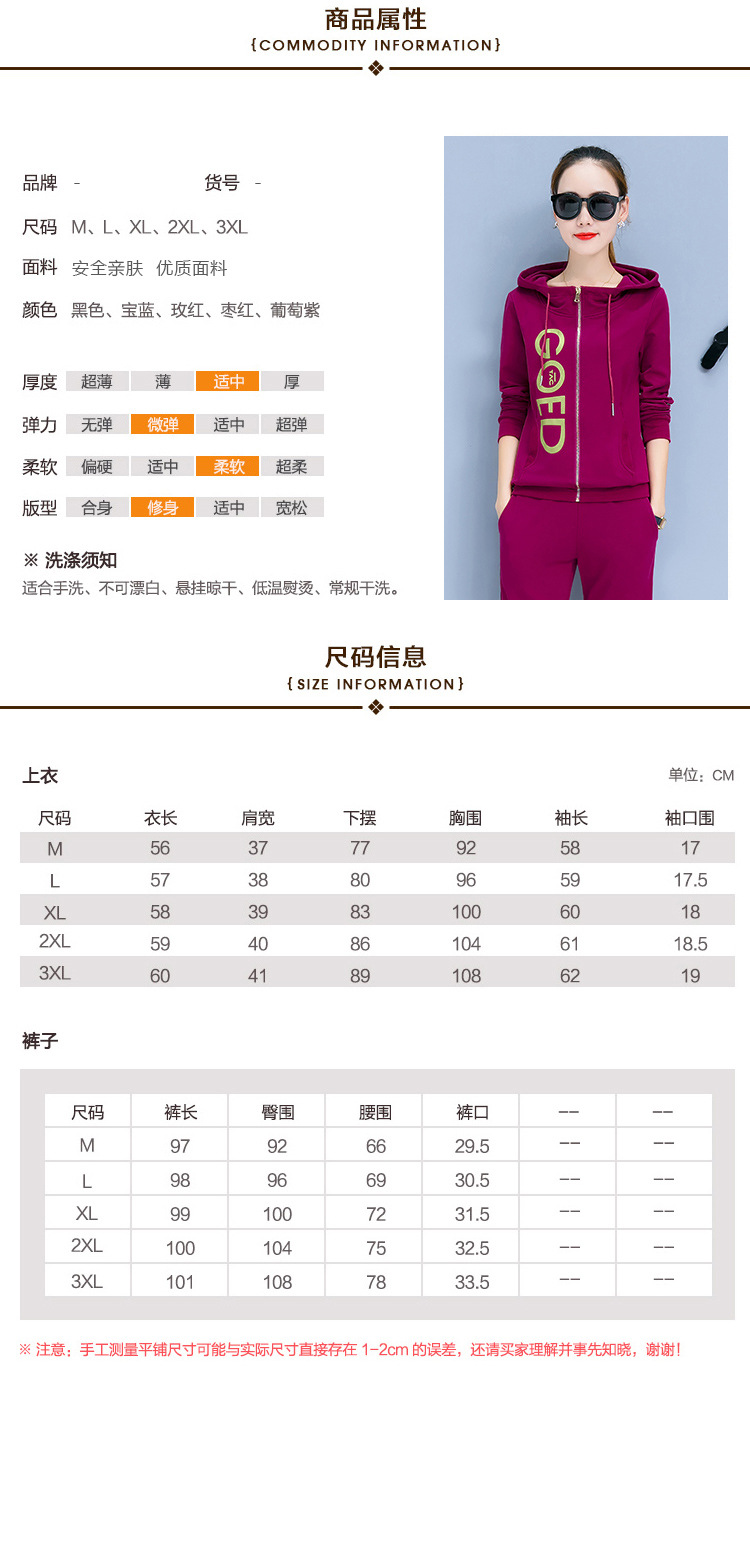 商品属性
{COMMODITY INFORMATION}

品牌 -  货号 -

尺码 M、L、XL、2XL、3XL

面料 安全亲肤 优质面料

颜色 黑色、宝蓝、玫红、枣红、葡萄紫

厚度 超薄 薄 适中 厚

弹力 无弹 微弹 适中 超弹

柔软 偏硬 适中 柔软 超柔

版型 合身 修身 适中 宽松

※ 洗涤须知
适合手洗、不可漂白、悬挂晾干、低温熨烫、常规干洗。

GOED

尺码信息
{SIZE INFORMATION}

上衣

单位：CM

| 尺码 | 衣长 | 肩宽 | 下摆 | 胸围 | 袖长 | 袖口围 |
|---|---|---|---|---|---|---|
| M | 56 | 37 | 77 | 92 | 58 | 17 |
| L | 57 | 38 | 80 | 96 | 59 | 17.5 |
| XL | 58 | 39 | 83 | 100 | 60 | 18 |
| 2XL | 59 | 40 | 86 | 104 | 61 | 18.5 |
| 3XL | 60 | 41 | 89 | 108 | 62 | 19 |

裤子

| 尺码 | 裤长 | 臀围 | 腰围 | 裤口 | -- | -- |
|---|---|---|---|---|---|---|
| M | 97 | 92 | 66 | 29.5 | -- | -- |
| L | 98 | 96 | 69 | 30.5 | -- | -- |
| XL | 99 | 100 | 72 | 31.5 | -- | -- |
| 2XL | 100 | 104 | 75 | 32.5 | -- | -- |
| 3XL | 101 | 108 | 78 | 33.5 | -- | -- |

※ 注意：手工测量平铺尺寸可能与实际尺寸直接存在1-2cm的误差，还请买家理解并事先知晓，谢谢！